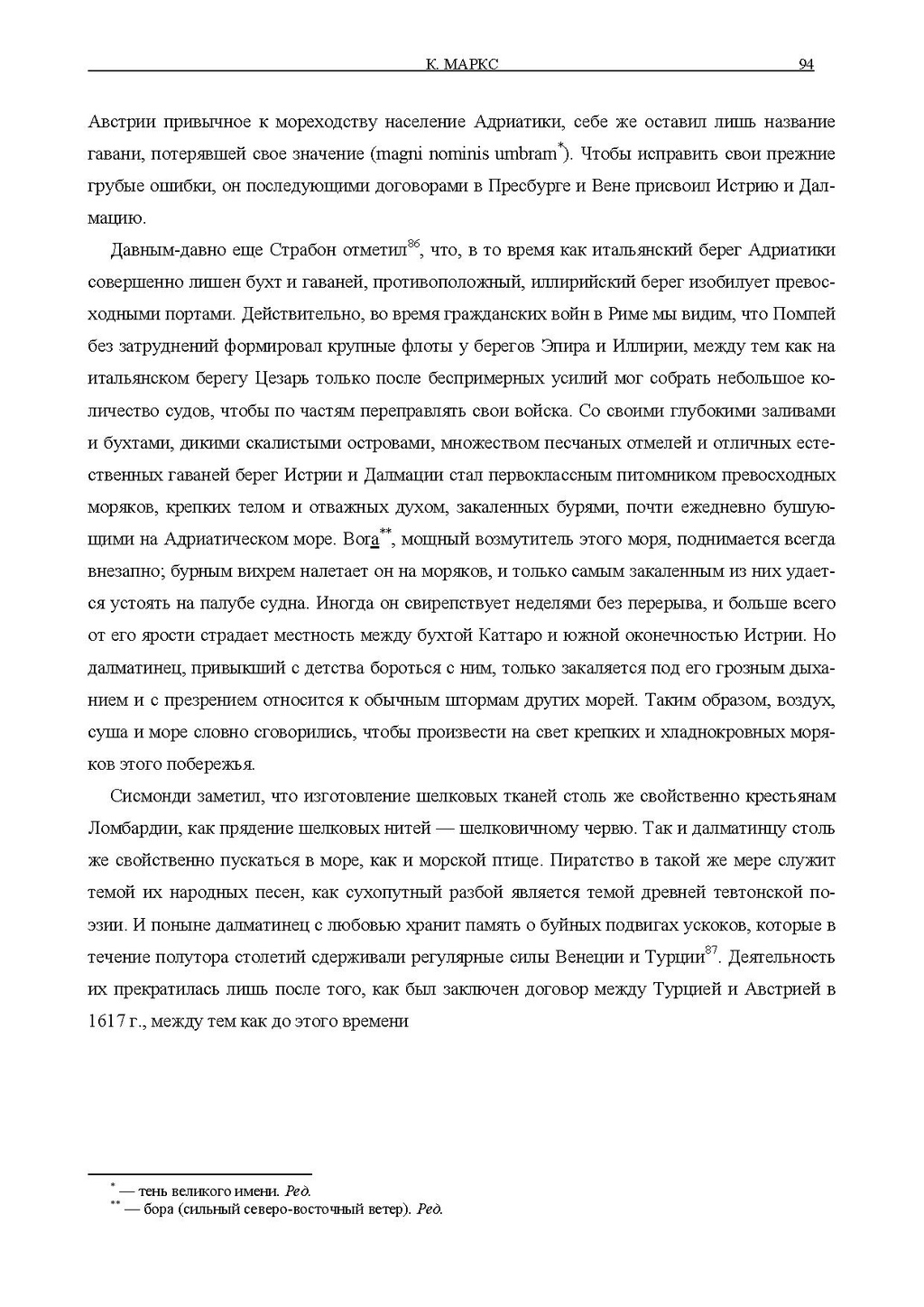 К. МАРКС 94

Австрии привычное к мореходству население Адриатики, себе же оставил лишь название гавани, потерявшей свое значение (magni nominis umbram$^{*}$). Чтобы исправить свои прежние грубые ошибки, он последующими договорами в Пресбурге и Вене присвоил Истрию и Далмацию.

Давным-давно еще Страбон отметил$^{86}$, что, в то время как итальянский берег Адриатики совершенно лишен бухт и гаваней, противоположный, иллирийский берег изобилует превосходными портами. Действительно, во время гражданских войн в Риме мы видим, что Помпей без затруднений формировал крупные флоты у берегов Эпира и Иллирии, между тем как на итальянском берегу Цезарь только после беспримерных усилий мог собрать небольшое количество судов, чтобы по частям переправлять свои войска. Со своими глубокими заливами и бухтами, дикими скалистыми островами, множеством песчаных отмелей и отличных естественных гаваней берег Истрии и Далмации стал первоклассным питомником превосходных моряков, крепких телом и отважных духом, закаленных бурями, почти ежедневно бушующими на Адриатическом море. Bora$^{**}$, мощный возмутитель этого моря, поднимается всегда внезапно; бурным вихрем налетает он на моряков, и только самым закаленным из них удается устоять на палубе судна. Иногда он свирепствует неделями без перерыва, и больше всего от его ярости страдает местность между бухтой Каттаро и южной оконечностью Истрии. Но далматинец, привыкший с детства бороться с ним, только закаляется под его грозным дыханием и с презрением относится к обычным штормам других морей. Таким образом, воздух, суша и море словно сговорились, чтобы произвести на свет крепких и хладнокровных моряков этого побережья.

Сисмонди заметил, что изготовление шелковых тканей столь же свойственно крестьянам Ломбардии, как прядение шелковых нитей — шелковичному червю. Так и далматинцу столь же свойственно пускаться в море, как и морской птице. Пиратство в такой же мере служит темой их народных песен, как сухопутный разбой является темой древней тевтонской поэзии. И поныне далматинец с любовью хранит память о буйных подвигах ускоков, которые в течение полутора столетий сдерживали регулярные силы Венеции и Турции$^{87}$. Деятельность их прекратилась лишь после того, как был заключен договор между Турцией и Австрией в 1617 г., между тем как до этого времени

$^{*}$ — тень великого имени. Ред.
$^{**}$ — бора (сильный северо-восточный ветер). Ред.